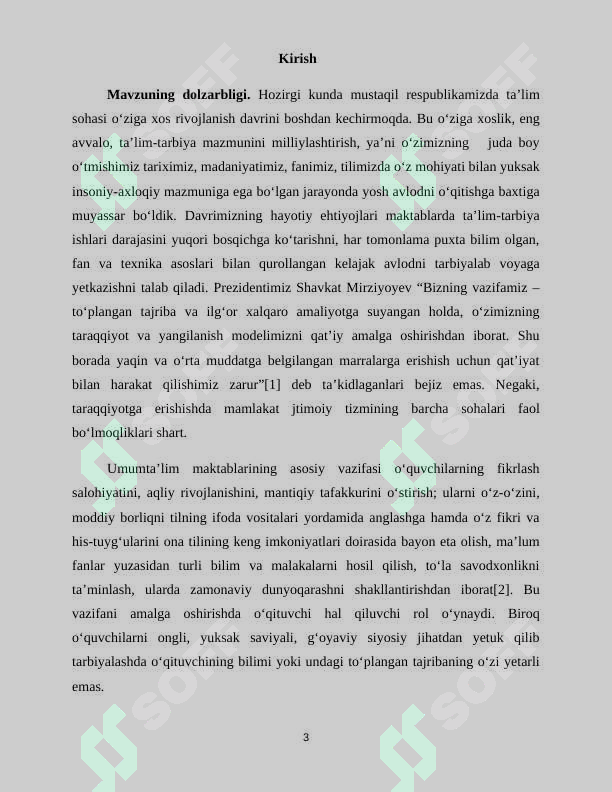 Kirish

Mavzuning dolzarbligi. Hozirgi kunda mustaqil respublikamizda ta'lim sohasi o'ziga xos rivojlanish davrini boshdan kechirmoqda. Bu o'ziga xoslik, eng avvalo, ta'lim-tarbiya mazmunini milliylashtirish, ya'ni o'zimizning juda boy o'tmishimiz tariximiz, madaniyatimiz, fanimiz, tilimizda o'z mohiyati bilan yuksak insoniy-axloqiy mazmuniga ega bo'lgan jarayonda yosh avlodni o'qitishga baxtiga muyassar bo'ldik. Davrimizning hayotiy ehtiyojlari maktablarda ta'lim-tarbiya ishlari darajasini yuqori bosqichga ko'tarishni, har tomonlama puxta bilim olgan, fan va texnika asoslari bilan qurollangan kelajak avlodni tarbiyalab voyaga yetkazishni talab qiladi. Prezidentimiz Shavkat Mirziyoyev "Bizning vazifamiz – to'plangan tajriba va ilg'or xalqaro amaliyotga suyangan holda, o'zimizning taraqqiyot va yangilanish modelimizni qat'iy amalga oshirishdan iborat. Shu borada yaqin va o'rta muddatga belgilangan marralarga erishish uchun qat'iyat bilan harakat qilishimiz zarur"[1] deb ta'kidlaganlari bejiz emas. Negaki, taraqqiyotga erishishda mamlakat jtimoiy tizmining barcha sohalari faol bo'lmoqliklari shart.

Umumta'lim maktablarining asosiy vazifasi o'quvchilarning fikrlash salohiyatini, aqliy rivojlanishini, mantiqiy tafakkurini o'stirish; ularni o'z-o'zini, moddiy borliqni tilning ifoda vositalari yordamida anglashga hamda o'z fikri va his-tuyg'ularini ona tilining keng imkoniyatlari doirasida bayon eta olish, ma'lum fanlar yuzasidan turli bilim va malakalarni hosil qilish, to'la savodxonlikni ta'minlash, ularda zamonaviy dunyoqarashni shakllantirishdan iborat[2]. Bu vazifani amalga oshirishda o'qituvchi hal qiluvchi rol o'ynaydi. Biroq o'quvchilarni ongli, yuksak saviyali, g'oyaviy siyosiy jihatdan yetuk qilib tarbiyalashda o'qituvchining bilimi yoki undagi to'plangan tajribaning o'zi yetarli emas.

3

SOFF